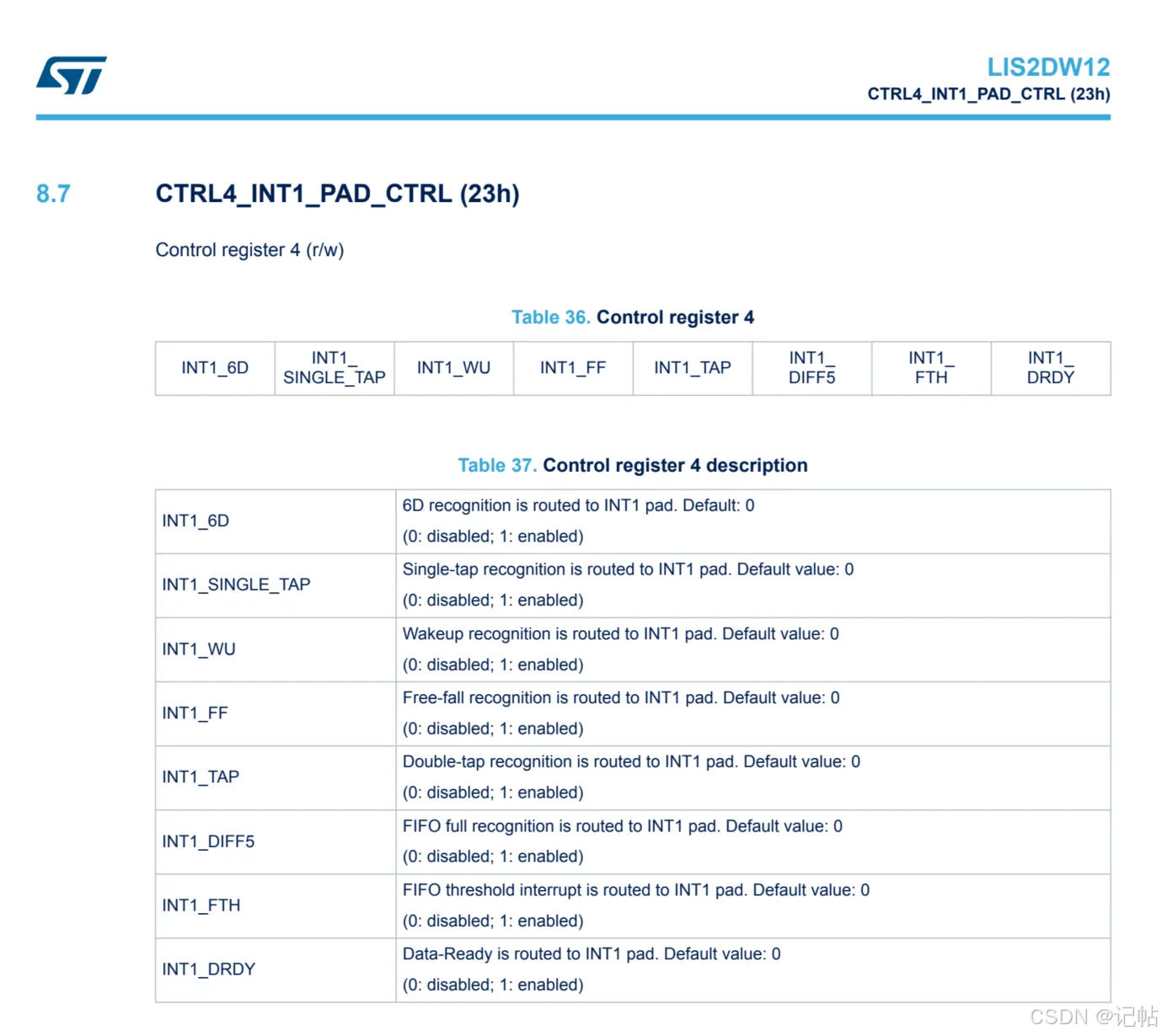 LIS2DW12
CTRL4_INT1_PAD_CTRL (23h)

8.7 CTRL4_INT1_PAD_CTRL (23h)

Control register 4 (r/w)

Table 36. Control register 4

| INT1_6D | INT1_ SINGLE_TAP | INT1_WU | INT1_FF | INT1_TAP | INT1_ DIFF5 | INT1_ FTH | INT1_ DRDY |
|---|---|---|---|---|---|---|---|

Table 37. Control register 4 description

| | |
|---|---|
| INT1_6D | 6D recognition is routed to INT1 pad. Default: 0 (0: disabled; 1: enabled) |
| INT1_SINGLE_TAP | Single-tap recognition is routed to INT1 pad. Default value: 0 (0: disabled; 1: enabled) |
| INT1_WU | Wakeup recognition is routed to INT1 pad. Default value: 0 (0: disabled; 1: enabled) |
| INT1_FF | Free-fall recognition is routed to INT1 pad. Default value: 0 (0: disabled; 1: enabled) |
| INT1_TAP | Double-tap recognition is routed to INT1 pad. Default value: 0 (0: disabled; 1: enabled) |
| INT1_DIFF5 | FIFO full recognition is routed to INT1 pad. Default value: 0 (0: disabled; 1: enabled) |
| INT1_FTH | FIFO threshold interrupt is routed to INT1 pad. Default value: 0 (0: disabled; 1: enabled) |
| INT1_DRDY | Data-Ready is routed to INT1 pad. Default value: 0 (0: disabled; 1: enabled) |

CSDN @记帖